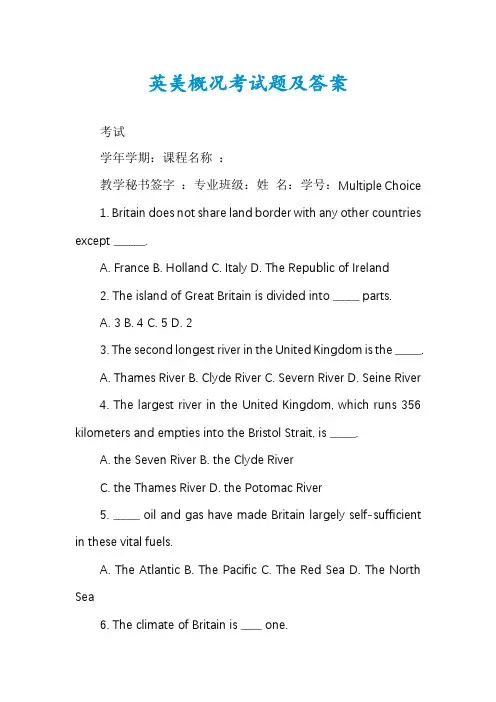 英美概况考试题及答案

考试

学年学期：课程名称 ：

教学秘书签字 ：专业班级：姓 名：学号：Multiple Choice

1. Britain does not share land border with any other countries except ______.

A. France B. Holland C. Italy D. The Republic of Ireland

2. The island of Great Britain is divided into _____ parts.

A. 3 B. 4 C. 5 D. 2

3. The second longest river in the United Kingdom is the _____.

A. Thames River B. Clyde River C. Severn River D. Seine River

4. The largest river in the United Kingdom, which runs 356 kilometers and empties into the Bristol Strait, is _____.

A. the Seven River B. the Clyde River

C. the Thames River D. the Potomac River

5. _____ oil and gas have made Britain largely self-sufficient in these vital fuels.

A. The Atlantic B. The Pacific C. The Red Sea D. The North Sea

6. The climate of Britain is ____ one.